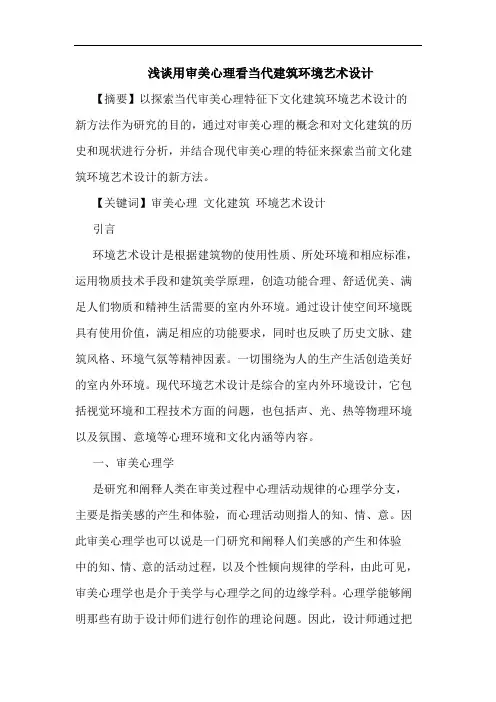 浅谈用审美心理看当代建筑环境艺术设计

【摘要】以探索当代审美心理特征下文化建筑环境艺术设计的新方法作为研究的目的，通过对审美心理的概念和对文化建筑的历史和现状进行分析，并结合现代审美心理的特征来探索当前文化建筑环境艺术设计的新方法。

【关键词】审美心理 文化建筑 环境艺术设计

引言

环境艺术设计是根据建筑物的使用性质、所处环境和相应标准，运用物质技术手段和建筑美学原理，创造功能合理、舒适优美、满足人们物质和精神生活需要的室内外环境。通过设计使空间环境既具有使用价值，满足相应的功能要求，同时也反映了历史文脉、建筑风格、环境气氛等精神因素。一切围绕为人的生产生活创造美好的室内外环境。现代环境艺术设计是综合的室内外环境设计，它包括视觉环境和工程技术方面的问题，也包括声、光、热等物理环境以及氛围、意境等心理环境和文化内涵等内容。

一、审美心理学

是研究和阐释人类在审美过程中心理活动规律的心理学分支，主要是指美感的产生和体验，而心理活动则指人的知、情、意。因此审美心理学也可以说是一门研究和阐释人们美感的产生和体验中的知、情、意的活动过程，以及个性倾向规律的学科，由此可见，审美心理学也是介于美学与心理学之间的边缘学科。心理学能够阐明那些有助于设计师们进行创作的理论问题。因此，设计师通过把